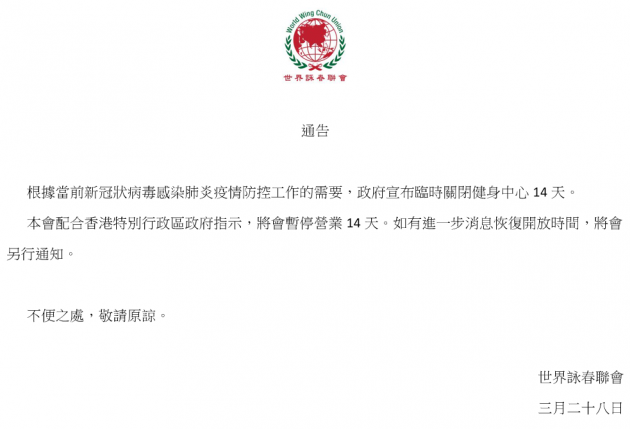 World Wing Chun Union
世界詠春聯會

通告

根據當前新冠狀病毒感染肺炎疫情防控工作的需要，政府宣布臨時關閉健身中心 14 天。

本會配合香港特別行政區政府指示，將會暫停營業 14 天。如有進一步消息恢復開放時間，將會另行通知。

不便之處，敬請原諒。

世界詠春聯會

三月二十八日